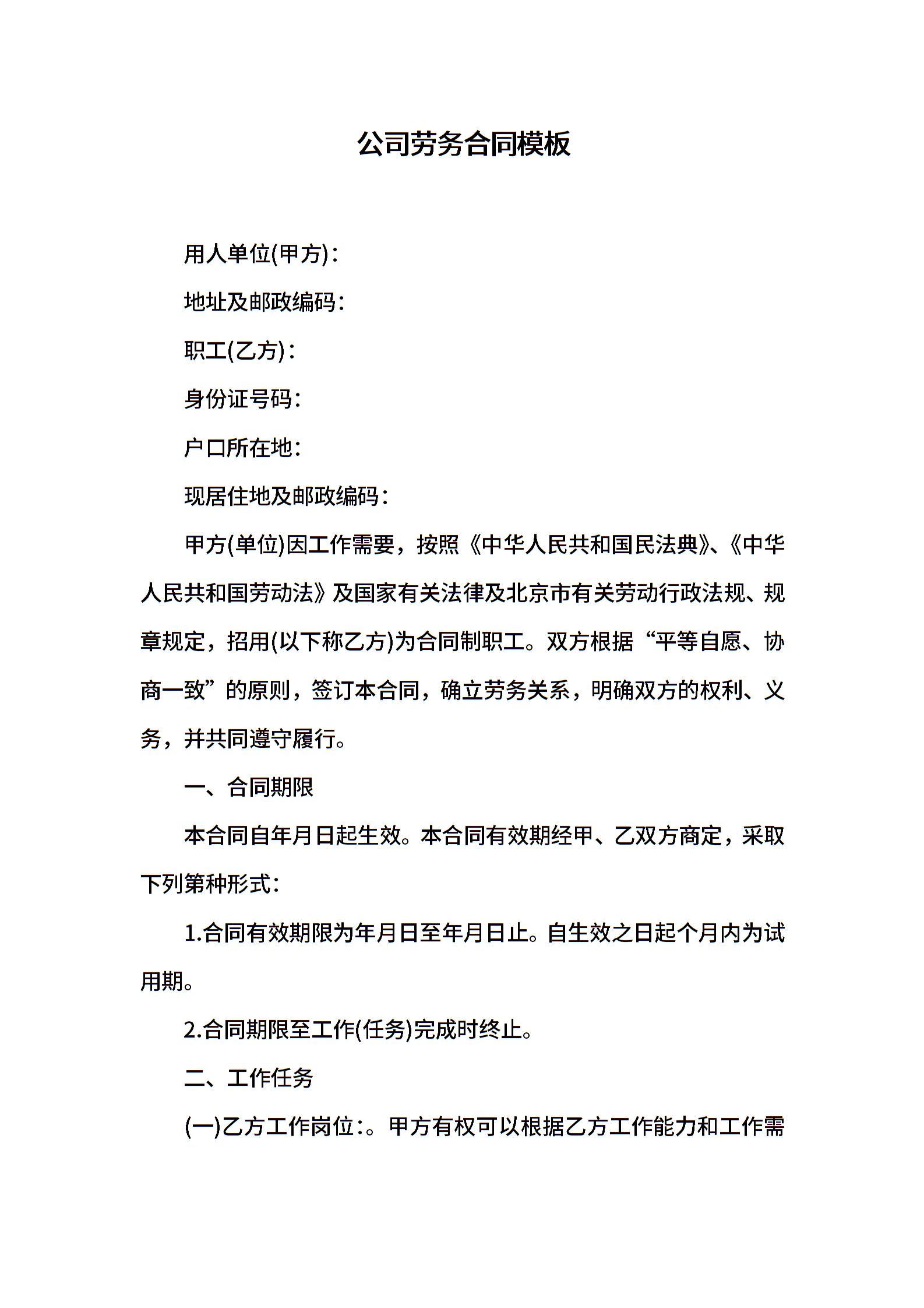 公司劳务合同模板

用人单位(甲方)：

地址及邮政编码：

职工(乙方)：

身份证号码：

户口所在地：

现居住地及邮政编码：

甲方(单位)因工作需要，按照《中华人民共和国民法典》、《中华人民共和国劳动法》及国家有关法律及北京市有关劳动行政法规、规章规定，招用(以下称乙方)为合同制职工。双方根据“平等自愿、协商一致”的原则，签订本合同，确立劳务关系，明确双方的权利、义务，并共同遵守履行。

一、合同期限

本合同自年月日起生效。本合同有效期经甲、乙双方商定，采取下列第种形式：

1.合同有效期限为年月日至年月日止。自生效之日起个月内为试用期。

2.合同期限至工作(任务)完成时终止。

二、工作任务

(一)乙方工作岗位：。甲方有权可以根据乙方工作能力和工作需